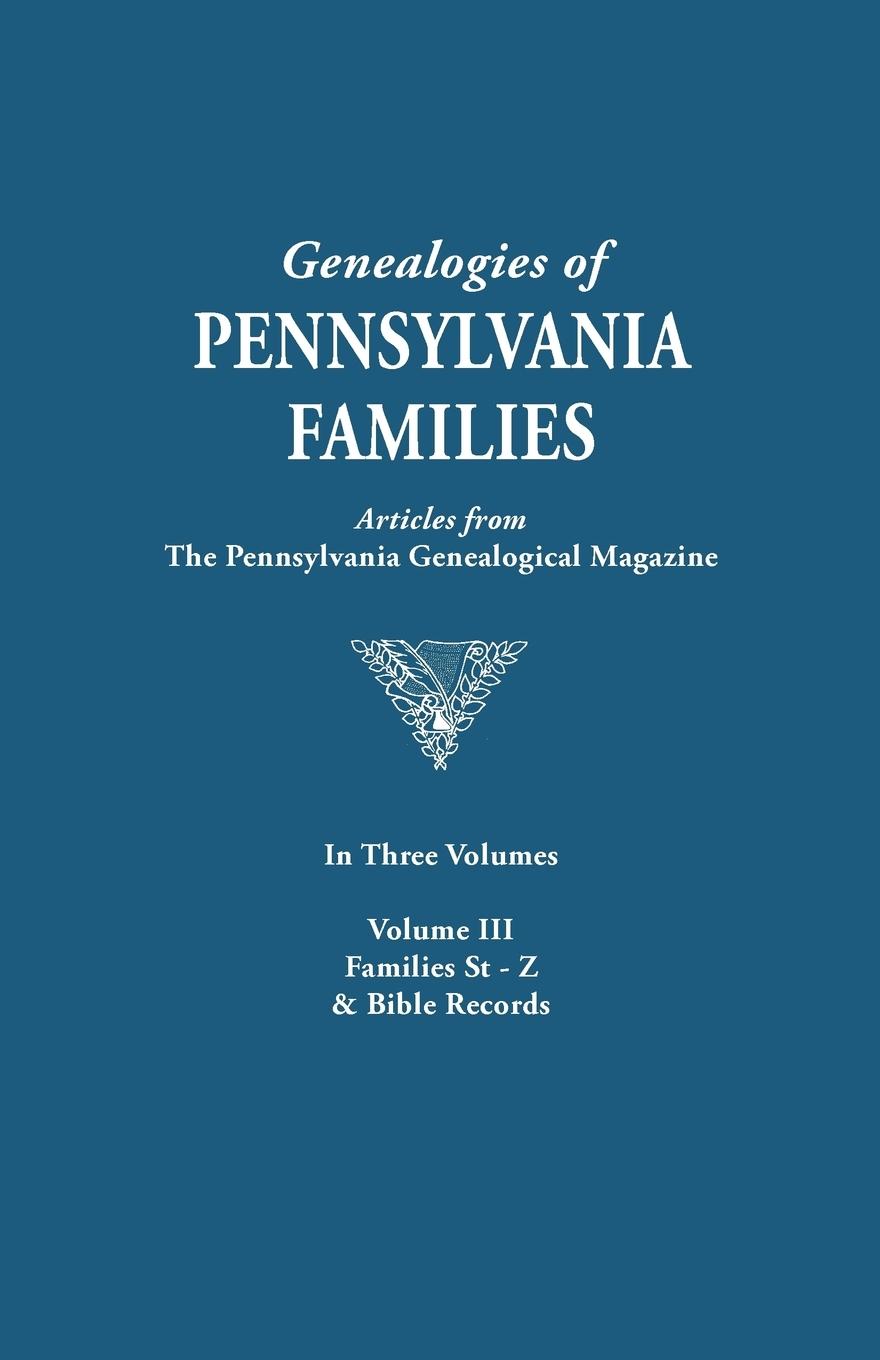 Genealogies of
PENNSYLVANIA
FAMILIES

Articles from
The Pennsylvania Genealogical Magazine

In Three Volumes

Volume III
Families St - Z
& Bible Records